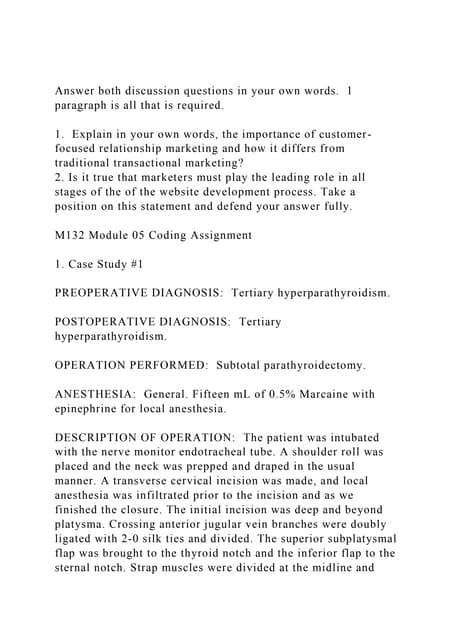 Answer both discussion questions in your own words. 1 paragraph is all that is required.

1. Explain in your own words, the importance of customer-focused relationship marketing and how it differs from traditional transactional marketing?
2. Is it true that marketers must play the leading role in all stages of the of the website development process. Take a position on this statement and defend your answer fully.

M132 Module 05 Coding Assignment

1. Case Study #1

PREOPERATIVE DIAGNOSIS: Tertiary hyperparathyroidism.

POSTOPERATIVE DIAGNOSIS: Tertiary hyperparathyroidism.

OPERATION PERFORMED: Subtotal parathyroidectomy.

ANESTHESIA: General. Fifteen mL of 0.5% Marcaine with epinephrine for local anesthesia.

DESCRIPTION OF OPERATION: The patient was intubated with the nerve monitor endotracheal tube. A shoulder roll was placed and the neck was prepped and draped in the usual manner. A transverse cervical incision was made, and local anesthesia was infiltrated prior to the incision and as we finished the closure. The initial incision was deep and beyond platysma. Crossing anterior jugular vein branches were doubly ligated with 2-0 silk ties and divided. The superior subplatysmal flap was brought to the thyroid notch and the inferior flap to the sternal notch. Strap muscles were divided at the midline and